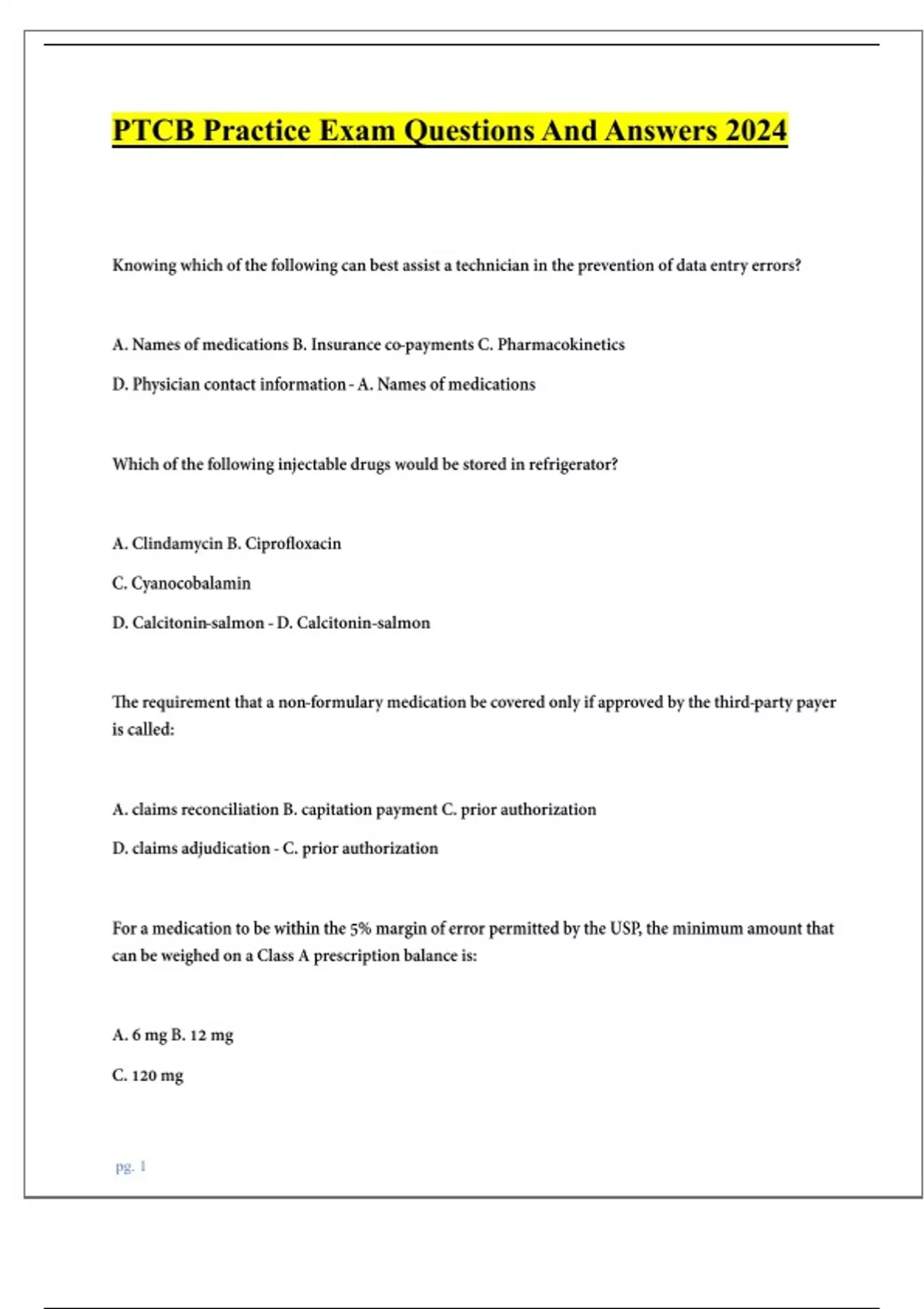 PTCB Practice Exam Questions And Answers 2024

Knowing which of the following can best assist a technician in the prevention of data entry errors?

A. Names of medications B. Insurance co-payments C. Pharmacokinetics

D. Physician contact information - A. Names of medications

Which of the following injectable drugs would be stored in refrigerator?

A. Clindamycin B. Ciprofloxacin

C. Cyanocobalamin

D. Calcitonin-salmon - D. Calcitonin-salmon

The requirement that a non-formulary medication be covered only if approved by the third-party payer is called:

A. claims reconciliation B. capitation payment C. prior authorization

D. claims adjudication - C. prior authorization

For a medication to be within the 5% margin of error permitted by the USP, the minimum amount that can be weighed on a Class A prescription balance is:

A. 6 mg B. 12 mg

C. 120 mg

pg. 1